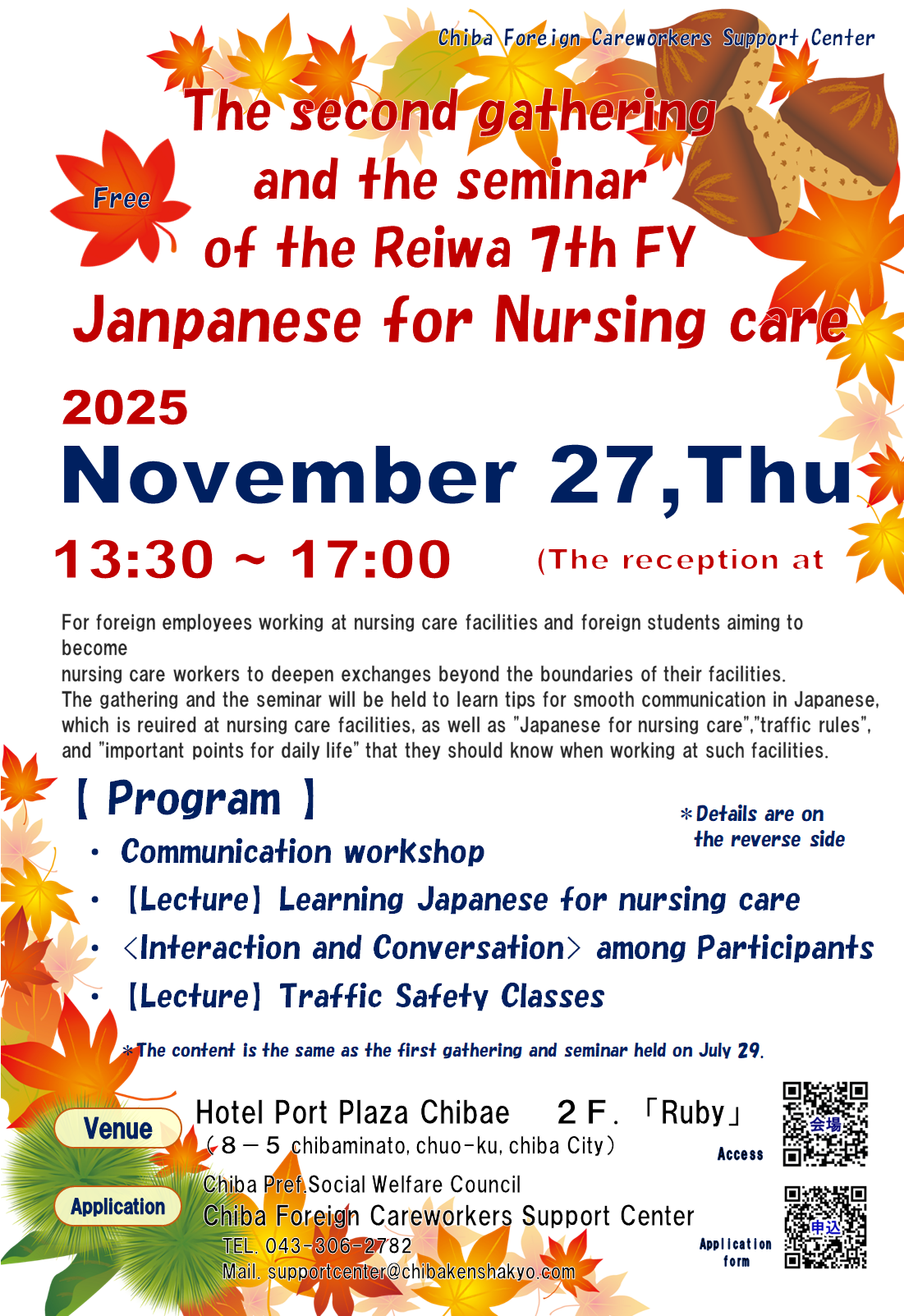 Chiba Foreign Careworkers Support Center

Free

The second gathering and the seminar of the Reiwa 7th FY Janpanese for Nursing care

2025

November 27,Thu

13:30 ~ 17:00 (The reception at

For foreign employees working at nursing care facilities and foreign students aiming to become nursing care workers to deepen exchanges beyond the boundaries of their facilities.
The gathering and the seminar will be held to learn tips for smooth communication in Japanese, which is reuired at nursing care facilities, as well as "Japanese for nursing care","traffic rules", and "important points for daily life" that they should know when working at such facilities.

【 Program 】

＊Details are on the reverse side

・ Communication workshop
・ 【Lecture】 Learning Japanese for nursing care
・ <Interaction and Conversation> among Participants
・ 【Lecture】 Traffic Safety Classes

＊The content is the same as the first gathering and seminar held on July 29.

Venue

Hotel Port Plaza Chibae 2F. 「Ruby」
（8－5 chibaminato, chuo-ku, chiba City）

会場
Access

Application

Chiba Pref.Social Welfare Council
Chiba Foreign Careworkers Support Center
TEL. 043-306-2782
Mail. supportcenter@chibakenshakyo.com

申込
Application form